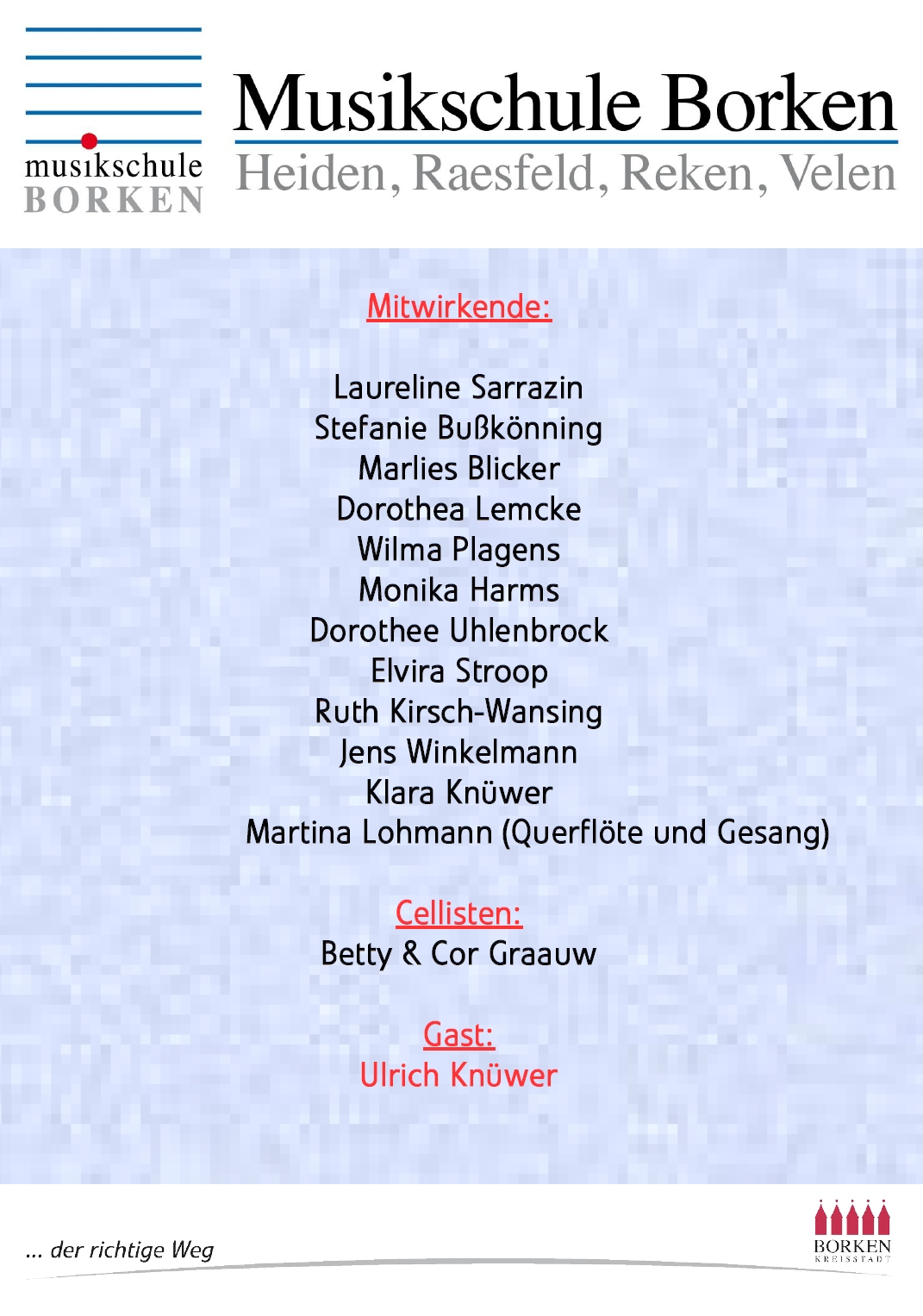 musikschule
BORKEN

Musikschule Borken
Heiden, Raesfeld, Reken, Velen

Mitwirkende:

Laureline Sarrazin
Stefanie Bußkönning
Marlies Blicker
Dorothea Lemcke
Wilma Plagens
Monika Harms
Dorothee Uhlenbrock
Elvira Stroop
Ruth Kirsch-Wansing
Jens Winkelmann
Klara Knüwer
Martina Lohmann (Querflöte und Gesang)

Cellisten:
Betty & Cor Graauw

Gast:
Ulrich Knüwer

... der richtige Weg

BORKEN
KREISSTADT